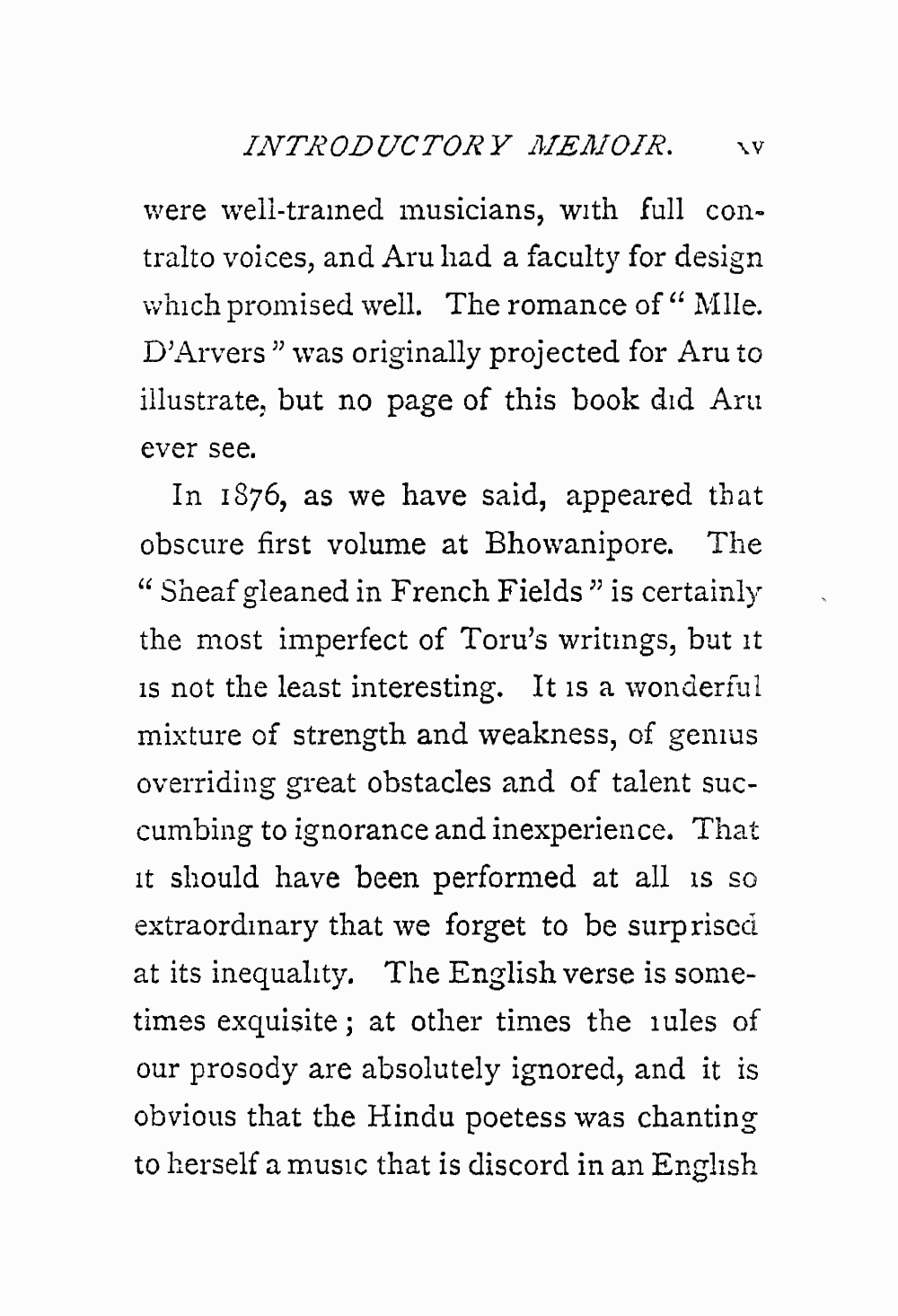 INTRODUCTORY MEMOIR. xv

were well-trained musicians, with full contralto voices, and Aru had a faculty for design which promised well. The romance of "Mlle. D'Arvers" was originally projected for Aru to illustrate, but no page of this book did Aru ever see.

In 1876, as we have said, appeared that obscure first volume at Bhowanipore. The "Sheaf gleaned in French Fields" is certainly the most imperfect of Toru's writings, but it is not the least interesting. It is a wonderful mixture of strength and weakness, of genius overriding great obstacles and of talent succumbing to ignorance and inexperience. That it should have been performed at all is so extraordinary that we forget to be surprised at its inequality. The English verse is sometimes exquisite; at other times the rules of our prosody are absolutely ignored, and it is obvious that the Hindu poetess was chanting to herself a music that is discord in an English